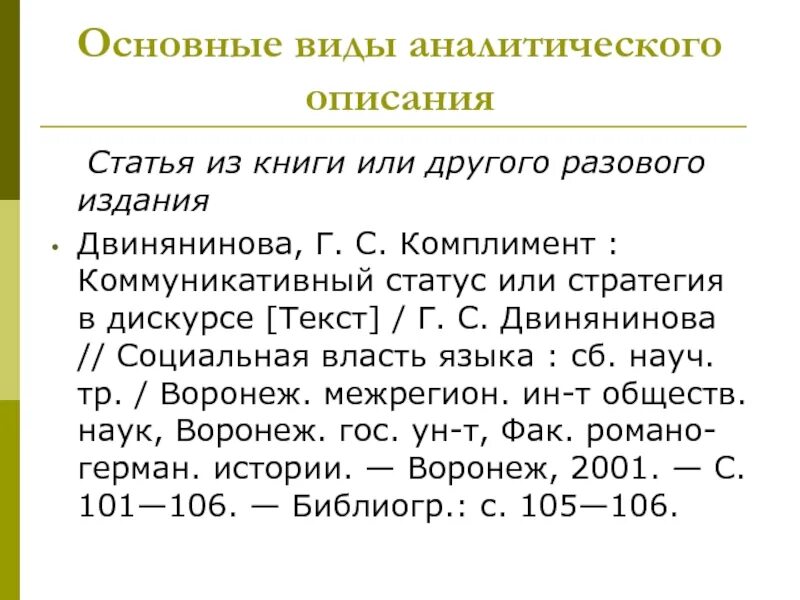 Основные виды аналитического описания

Статья из книги или другого разового издания

• Двинянинова, Г. С. Комплимент : Коммуникативный статус или стратегия в дискурсе [Текст] / Г. С. Двинянинова // Социальная власть языка : сб. науч. тр. / Воронеж. межрегион. ин-т обществ. наук, Воронеж. гос. ун-т, Фак. романо-герман. истории. — Воронеж, 2001. — С. 101—106. — Библиогр.: с. 105—106.